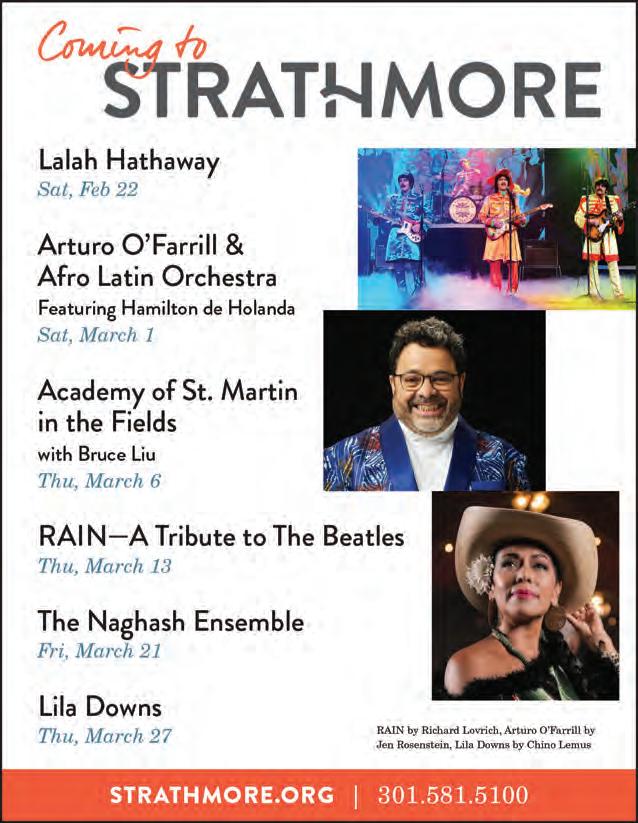 Coming to
STRATHMORE

Lalah Hathaway
Sat, Feb 22

Arturo O'Farrill & Afro Latin Orchestra
Featuring Hamilton de Holanda
Sat, March 1

Academy of St. Martin in the Fields
with Bruce Liu
Thu, March 6

RAIN—A Tribute to The Beatles
Thu, March 13

The Naghash Ensemble
Fri, March 21

Lila Downs
Thu, March 27

RAIN by Richard Lovrich, Arturo O'Farrill by Jen Rosenstein, Lila Downs by Chino Lemus

STRATHMORE.ORG | 301.581.5100